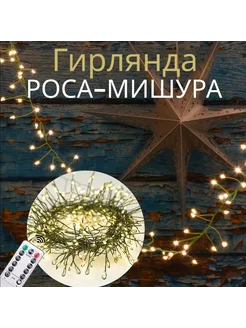 Гирлянда
РОСА-МИШУРА